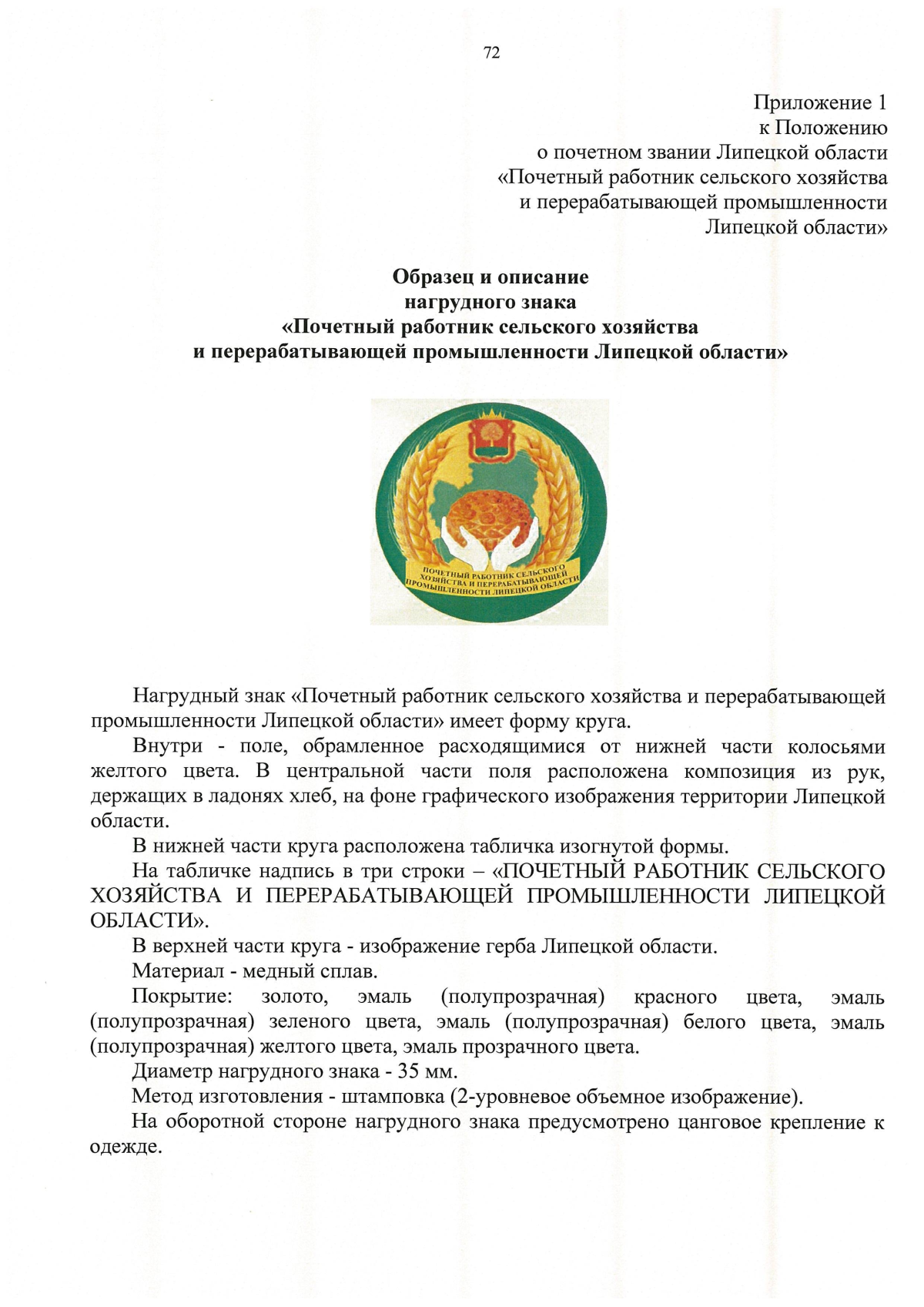 72

Приложение 1
к Положению
о почетном звании Липецкой области
«Почетный работник сельского хозяйства
и перерабатывающей промышленности
Липецкой области»

Образец и описание
нагрудного знака
«Почетный работник сельского хозяйства
и перерабатывающей промышленности Липецкой области»

ПОЧЕТНЫЙ РАБОТНИК СЕЛЬСКОГО ХОЗЯЙСТВА И ПЕРЕРАБАТЫВАЮЩЕЙ ПРОМЫШЛЕННОСТИ ЛИПЕЦКОЙ ОБЛАСТИ

Нагрудный знак «Почетный работник сельского хозяйства и перерабатывающей промышленности Липецкой области» имеет форму круга.

Внутри - поле, обрамленное расходящимися от нижней части колосьями желтого цвета. В центральной части поля расположена композиция из рук, держащих в ладонях хлеб, на фоне графического изображения территории Липецкой области.

В нижней части круга расположена табличка изогнутой формы.

На табличке надпись в три строки – «ПОЧЕТНЫЙ РАБОТНИК СЕЛЬСКОГО ХОЗЯЙСТВА И ПЕРЕРАБАТЫВАЮЩЕЙ ПРОМЫШЛЕННОСТИ ЛИПЕЦКОЙ ОБЛАСТИ».

В верхней части круга - изображение герба Липецкой области.

Материал - медный сплав.

Покрытие: золото, эмаль (полупрозрачная) красного цвета, эмаль (полупрозрачная) зеленого цвета, эмаль (полупрозрачная) белого цвета, эмаль (полупрозрачная) желтого цвета, эмаль прозрачного цвета.

Диаметр нагрудного знака - 35 мм.

Метод изготовления - штамповка (2-уровневое объемное изображение).

На оборотной стороне нагрудного знака предусмотрено цанговое крепление к одежде.